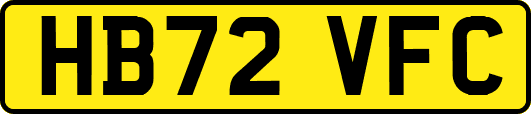 HB72 VFC